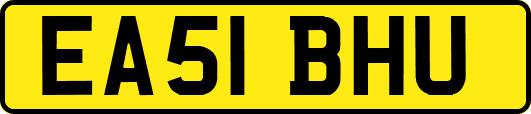 EA51 BHU